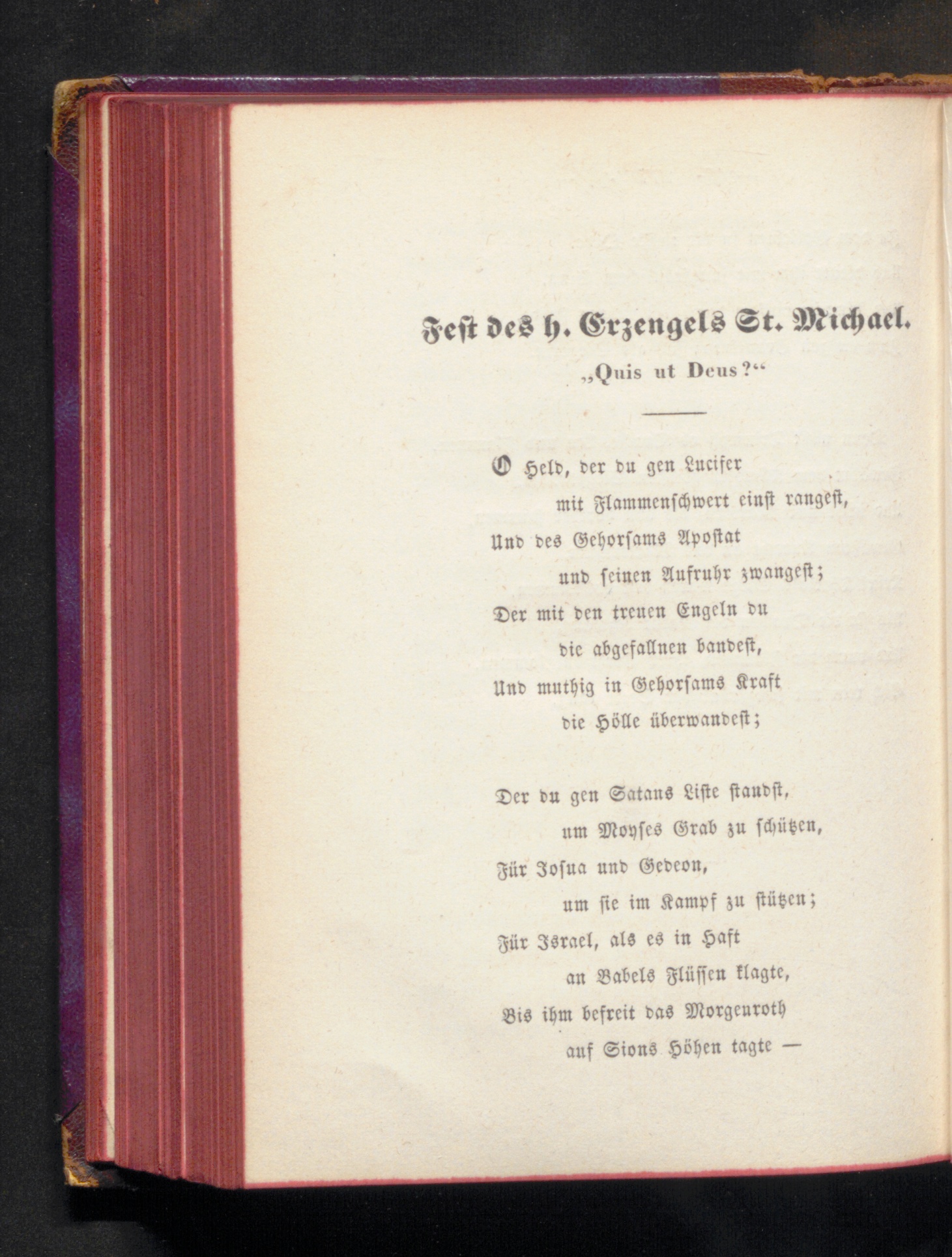 Fest des h. Erzengels St. Michael.

„Quis ut Deus?“

O Held, der du gen Lucifer
mit Flammenschwert einst rangest,
Und des Gehorsams Apostat
und seinen Aufruhr zwangest;
Der mit den treuen Engeln du
die abgefallnen bandest,
Und muthig in Gehorsams Kraft
die Hölle überwandest;

Der du gen Satans Liste standst,
um Moyses Grab zu schützen,
Für Josua und Gedeon,
um sie im Kampf zu stützen;
Für Israel, als es in Haft
an Babels Flüssen klagte,
Bis ihm befreit das Morgenroth
auf Sions Höhen tagte —